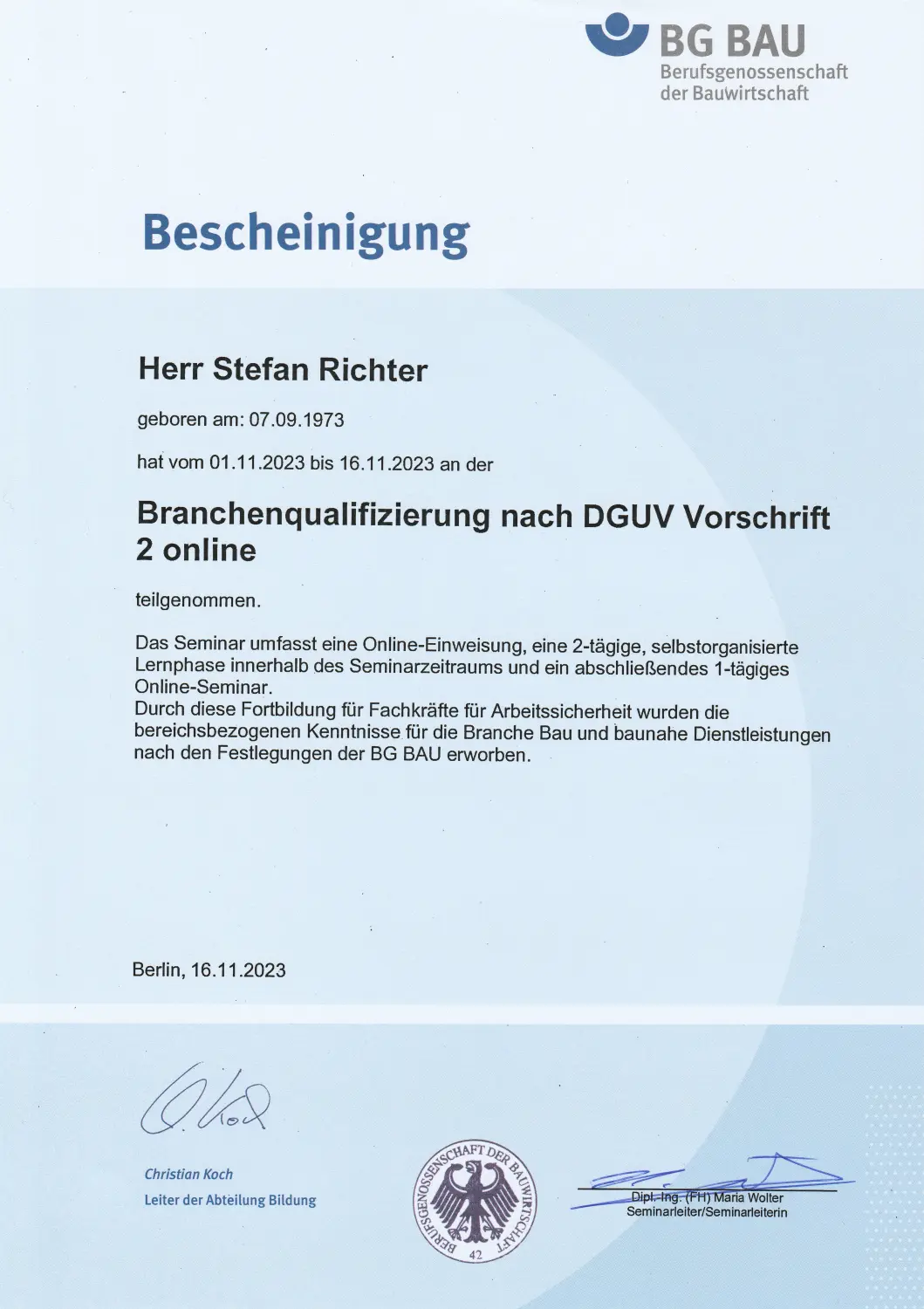 BG BAU
Berufsgenossenschaft der Bauwirtschaft

Bescheinigung

Herr Stefan Richter

geboren am: 07.09.1973

hat vom 01.11.2023 bis 16.11.2023 an der

Branchenqualifizierung nach DGUV Vorschrift 2 online

teilgenommen.

Das Seminar umfasst eine Online-Einweisung, eine 2-tägige, selbstorganisierte Lernphase innerhalb des Seminarzeitraums und ein abschließendes 1-tägiges Online-Seminar.
Durch diese Fortbildung für Fachkräfte für Arbeitssicherheit wurden die bereichsbezogenen Kenntnisse für die Branche Bau und baunahe Dienstleistungen nach den Festlegungen der BG BAU erworben.

Berlin, 16.11.2023

Christian Koch
Leiter der Abteilung Bildung

BERUFSGENOSSENSCHAFT DER BAUWIRTSCHAFT
42

Dipl. Ing. (FH) Maria Wolter
Seminarleiter/Seminarleiterin